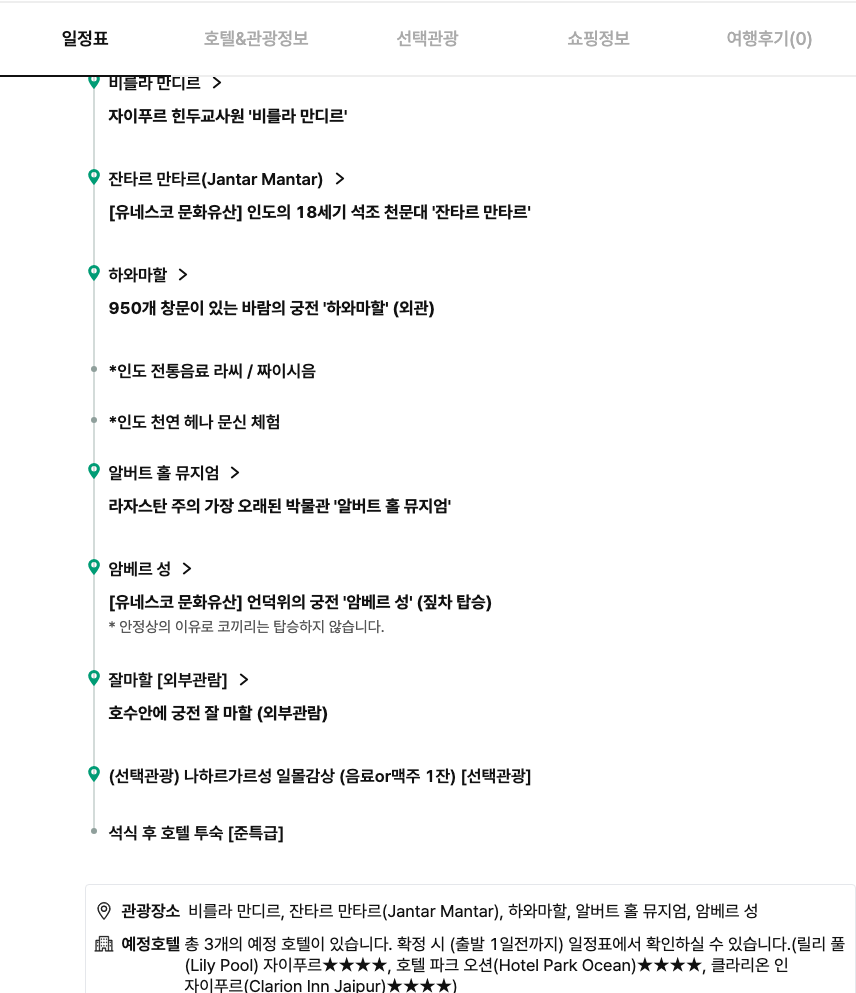 일정표 호텔&관광정보 선택관광 쇼핑정보 여행후기(0)

비를라 만디르 >
자이푸르 힌두교사원 '비를라 만디르'

잔타르 만타르(Jantar Mantar) >
[유네스코 문화유산] 인도의 18세기 석조 천문대 '잔타르 만타르'

하와마할 >
950개 창문이 있는 바람의 궁전 '하와마할' (외관)

*인도 전통음료 라씨 / 짜이시음

*인도 천연 헤나 문신 체험

알버트 홀 뮤지엄 >
라자스탄 주의 가장 오래된 박물관 '알버트 홀 뮤지엄'

암베르 성 >
[유네스코 문화유산] 언덕위의 궁전 '암베르 성' (짚차 탑승)
* 안정상의 이유로 코끼리는 탑승하지 않습니다.

잘마할 [외부관람] >
호수안에 궁전 잘 마할 (외부관람)

(선택관광) 나하르가르성 일몰감상 (음료or맥주 1잔) [선택관광]

석식 후 호텔 투숙 [준특급]

관광장소 비를라 만디르, 잔타르 만타르(Jantar Mantar), 하와마할, 알버트 홀 뮤지엄, 암베르 성

예정호텔 총 3개의 예정 호텔이 있습니다. 확정 시 (출발 1일전까지) 일정표에서 확인하실 수 있습니다.(릴리 풀(Lily Pool) 자이푸르★★★★, 호텔 파크 오션(Hotel Park Ocean)★★★★, 클라리온 인 자이푸르(Clarion Inn Jaipur)★★★★)